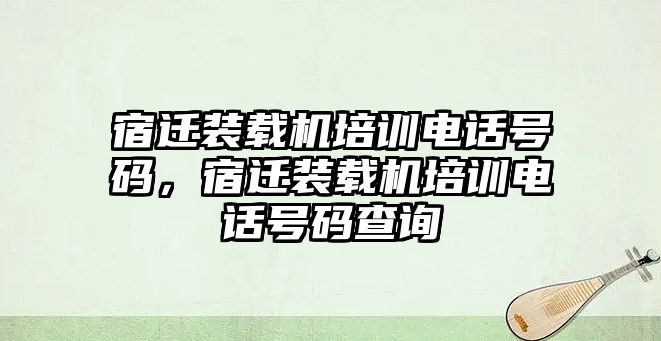 宿迁装载机培训电话号码，宿迁装载机培训电话号码查询